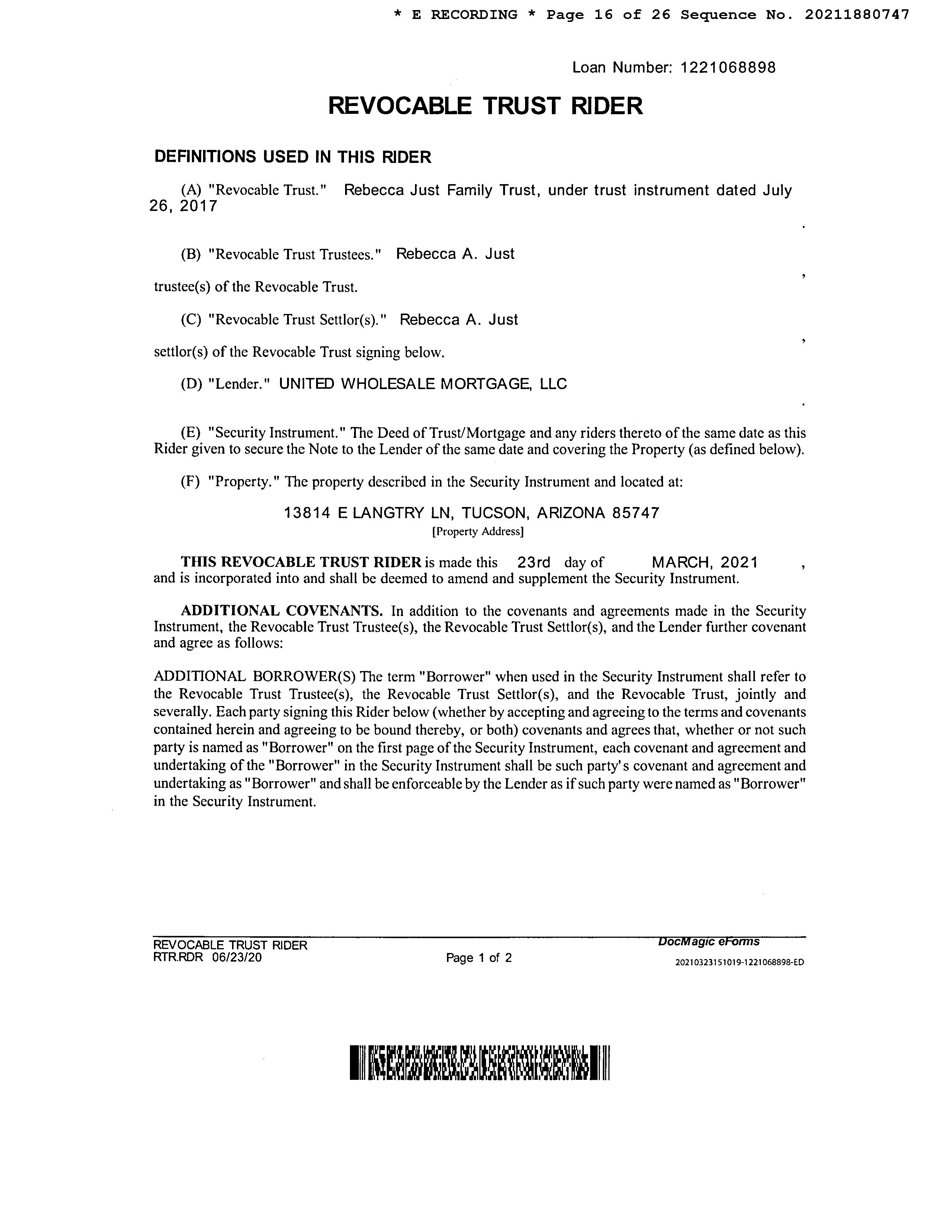 * E RECORDING * Page 16 of 26 Sequence No. 20211880747

Loan Number: 1221068898

REVOCABLE TRUST RIDER

DEFINITIONS USED IN THIS RIDER

(A) "Revocable Trust." Rebecca Just Family Trust, under trust instrument dated July 26, 2017 .

(B) "Revocable Trust Trustees." Rebecca A. Just ,
trustee(s) of the Revocable Trust.

(C) "Revocable Trust Settlor(s)." Rebecca A. Just ,
settlor(s) of the Revocable Trust signing below.

(D) "Lender." UNITED WHOLESALE MORTGAGE, LLC .

(E) "Security Instrument." The Deed of Trust/Mortgage and any riders thereto of the same date as this Rider given to secure the Note to the Lender of the same date and covering the Property (as defined below).

(F) "Property." The property described in the Security Instrument and located at:

13814 E LANGTRY LN, TUCSON, ARIZONA 85747
[Property Address]

THIS REVOCABLE TRUST RIDER is made this 23rd day of MARCH, 2021 , and is incorporated into and shall be deemed to amend and supplement the Security Instrument.

ADDITIONAL COVENANTS. In addition to the covenants and agreements made in the Security Instrument, the Revocable Trust Trustee(s), the Revocable Trust Settlor(s), and the Lender further covenant and agree as follows:

ADDITIONAL BORROWER(S) The term "Borrower" when used in the Security Instrument shall refer to the Revocable Trust Trustee(s), the Revocable Trust Settlor(s), and the Revocable Trust, jointly and severally. Each party signing this Rider below (whether by accepting and agreeing to the terms and covenants contained herein and agreeing to be bound thereby, or both) covenants and agrees that, whether or not such party is named as "Borrower" on the first page of the Security Instrument, each covenant and agreement and undertaking of the "Borrower" in the Security Instrument shall be such party's covenant and agreement and undertaking as "Borrower" and shall be enforceable by the Lender as if such party were named as "Borrower" in the Security Instrument.

REVOCABLE TRUST RIDER
RTR.RDR 06/23/20
Page 1 of 2
DocMagic eForms
20210323151019-1221068898-ED